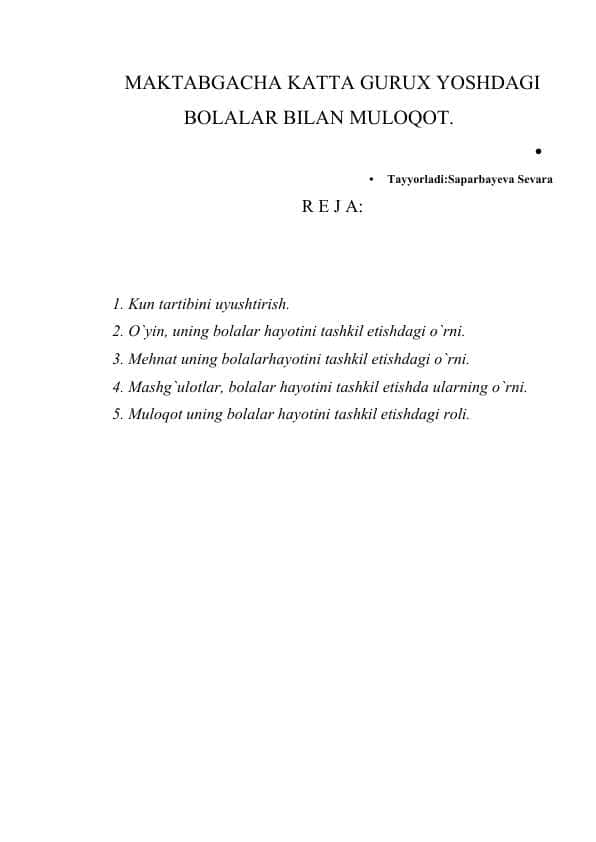 MAKTABGACHA KATTA GURUX YOSHDAGI BOLALAR BILAN MULOQOT.

•

• Tayyorladi:Saparbayeva Sevara

R E J A:

1. Kun tartibini uyushtirish.
2. O`yin, uning bolalar hayotini tashkil etishdagi o`rni.
3. Mehnat uning bolalarhayotini tashkil etishdagi o`rni.
4. Mashg`ulotlar, bolalar hayotini tashkil etishda ularning o`rni.
5. Muloqot uning bolalar hayotini tashkil etishdagi roli.